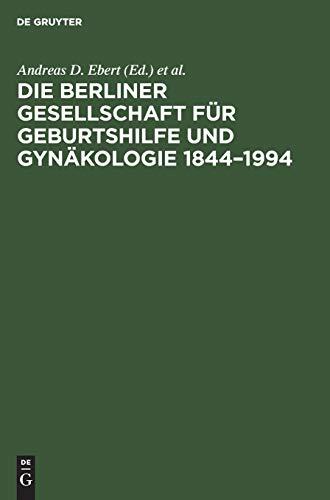 DE GRUYTER

Andreas D. Ebert (Ed.) et al.

DIE BERLINER GESELLSCHAFT FÜR GEBURTSHILFE UND GYNÄKOLOGIE 1844–1994

DE
G